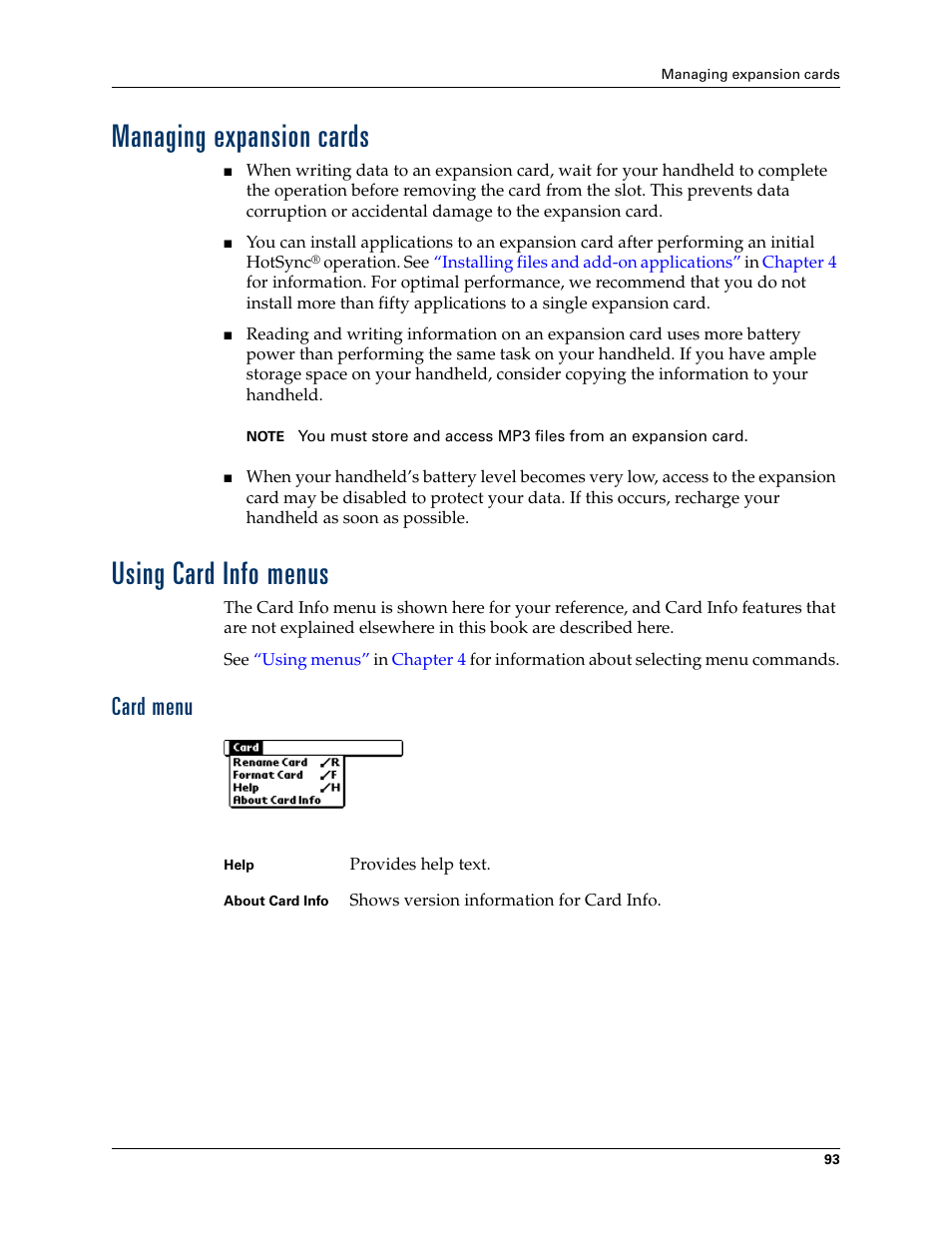 Managing expansion cards

Managing expansion cards

■ When writing data to an expansion card, wait for your handheld to complete the operation before removing the card from the slot. This prevents data corruption or accidental damage to the expansion card.

■ You can install applications to an expansion card after performing an initial HotSync® operation. See "Installing files and add-on applications" in Chapter 4 for information. For optimal performance, we recommend that you do not install more than fifty applications to a single expansion card.

■ Reading and writing information on an expansion card uses more battery power than performing the same task on your handheld. If you have ample storage space on your handheld, consider copying the information to your handheld.

NOTE You must store and access MP3 files from an expansion card.

■ When your handheld's battery level becomes very low, access to the expansion card may be disabled to protect your data. If this occurs, recharge your handheld as soon as possible.

Using Card Info menus

The Card Info menu is shown here for your reference, and Card Info features that are not explained elsewhere in this book are described here.

See "Using menus" in Chapter 4 for information about selecting menu commands.

Card menu

Card
Rename Card ✓R
Format Card ✓F
Help ✓H
About Card Info

Help Provides help text.

About Card Info Shows version information for Card Info.

93